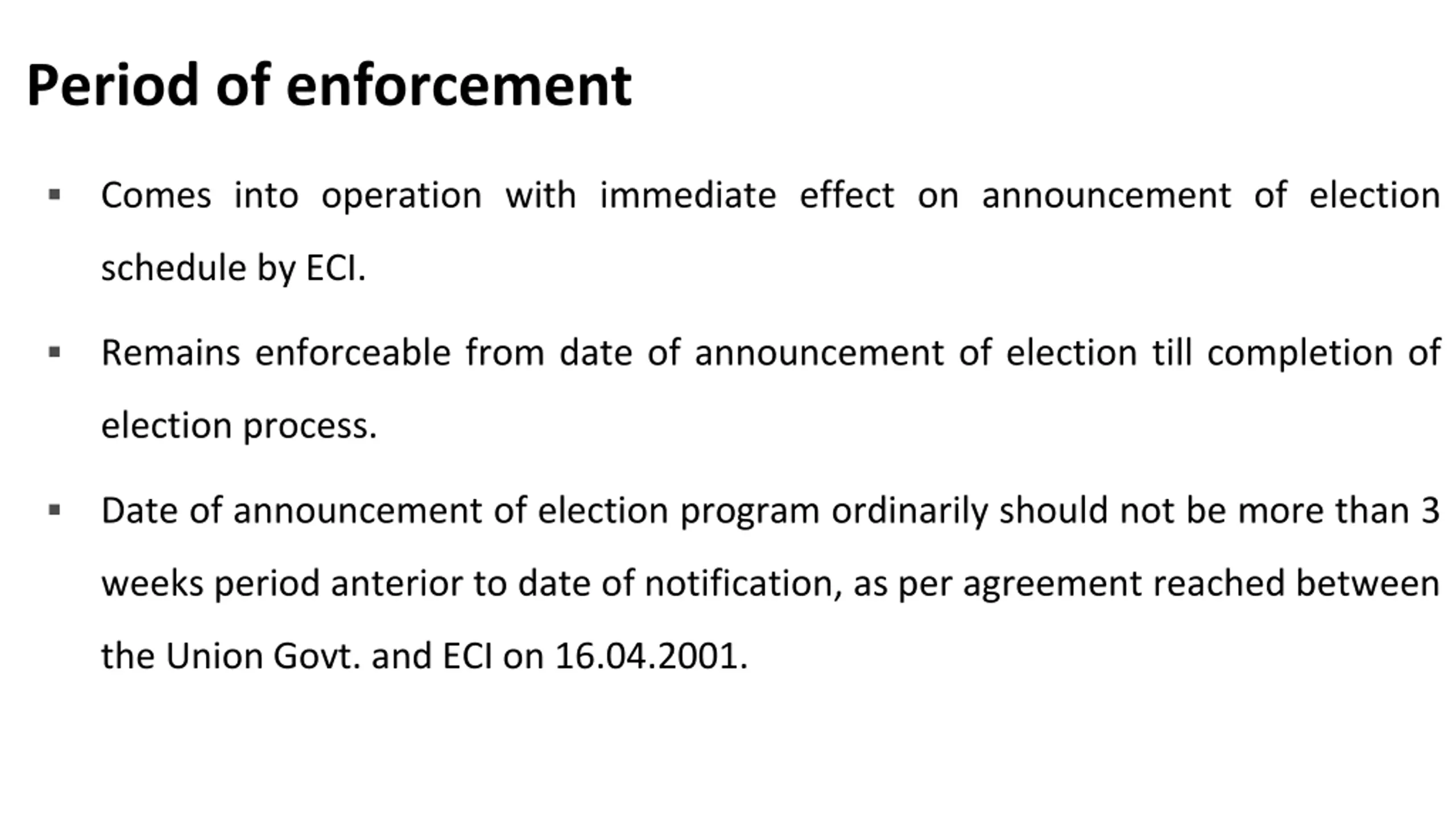 Period of enforcement

▪ Comes into operation with immediate effect on announcement of election schedule by ECI.

▪ Remains enforceable from date of announcement of election till completion of election process.

▪ Date of announcement of election program ordinarily should not be more than 3 weeks period anterior to date of notification, as per agreement reached between the Union Govt. and ECI on 16.04.2001.